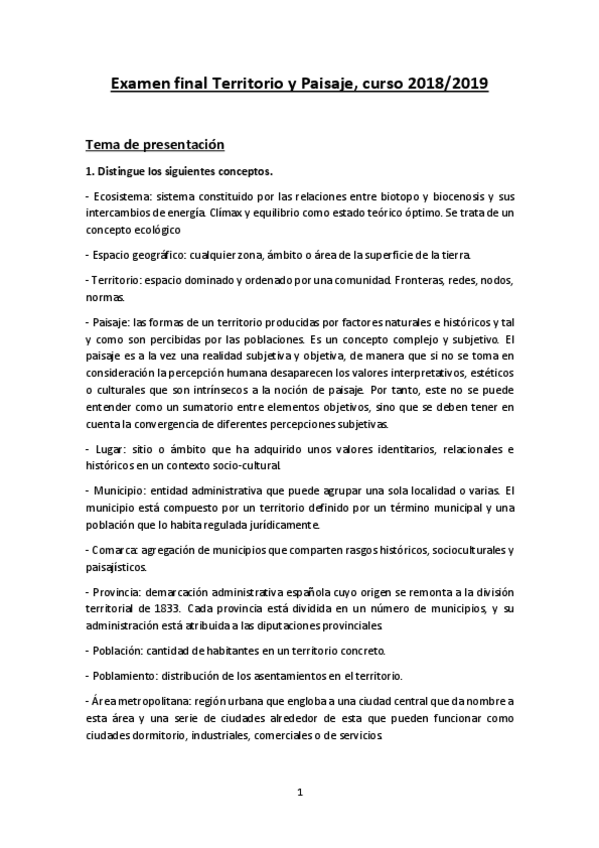 Examen final Territorio y Paisaje, curso 2018/2019

Tema de presentación

1. Distingue los siguientes conceptos.

- Ecosistema: sistema constituido por las relaciones entre biotopo y biocenosis y sus intercambios de energía. Clímax y equilibrio como estado teórico óptimo. Se trata de un concepto ecológico

- Espacio geográfico: cualquier zona, ámbito o área de la superficie de la tierra.

- Territorio: espacio dominado y ordenado por una comunidad. Fronteras, redes, nodos, normas.

- Paisaje: las formas de un territorio producidas por factores naturales e históricos y tal y como son percibidas por las poblaciones. Es un concepto complejo y subjetivo. El paisaje es a la vez una realidad subjetiva y objetiva, de manera que si no se toma en consideración la percepción humana desaparecen los valores interpretativos, estéticos o culturales que son intrínsecos a la noción de paisaje. Por tanto, este no se puede entender como un sumatorio entre elementos objetivos, sino que se deben tener en cuenta la convergencia de diferentes percepciones subjetivas.

- Lugar: sitio o ámbito que ha adquirido unos valores identitarios, relacionales e históricos en un contexto socio-cultural.

- Municipio: entidad administrativa que puede agrupar una sola localidad o varias. El municipio está compuesto por un territorio definido por un término municipal y una población que lo habita regulada jurídicamente.

- Comarca: agregación de municipios que comparten rasgos históricos, socioculturales y paisajísticos.

- Provincia: demarcación administrativa española cuyo origen se remonta a la división territorial de 1833. Cada provincia está dividida en un número de municipios, y su administración está atribuida a las diputaciones provinciales.

- Población: cantidad de habitantes en un territorio concreto.

- Poblamiento: distribución de los asentamientos en el territorio.

- Área metropolitana: región urbana que engloba a una ciudad central que da nombre a esta área y una serie de ciudades alrededor de esta que pueden funcionar como ciudades dormitorio, industriales, comerciales o de servicios.

1